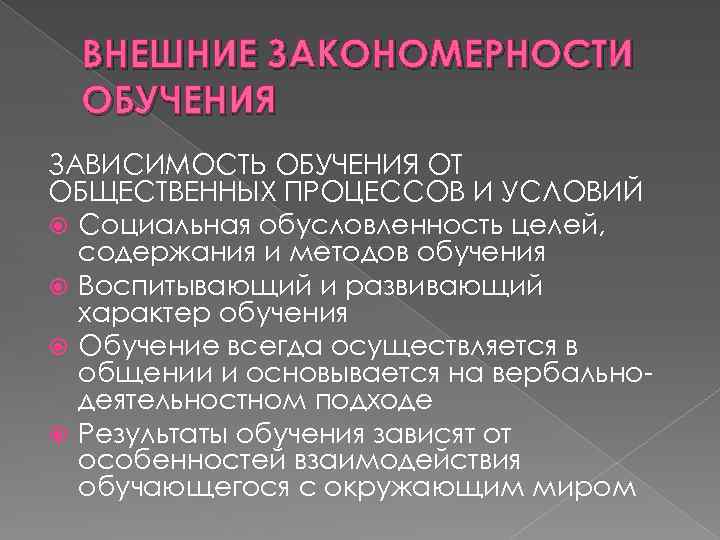 ВНЕШНИЕ ЗАКОНОМЕРНОСТИ ОБУЧЕНИЯ

ЗАВИСИМОСТЬ ОБУЧЕНИЯ ОТ ОБЩЕСТВЕННЫХ ПРОЦЕССОВ И УСЛОВИЙ

Социальная обусловленность целей, содержания и методов обучения

Воспитывающий и развивающий характер обучения

Обучение всегда осуществляется в общении и основывается на вербально-деятельностном подходе

Результаты обучения зависят от особенностей взаимодействия обучающегося с окружающим миром